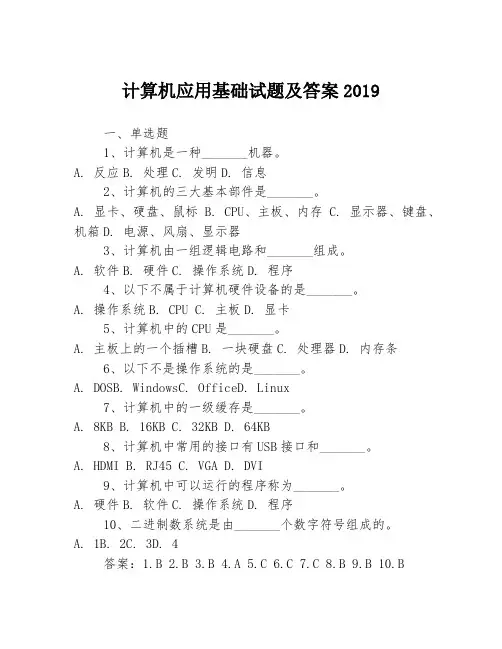 计算机应用基础试题及答案 2019

一、单选题

1、计算机是一种________机器。

A. 反应 B. 处理 C. 发明 D. 信息

2、计算机的三大基本部件是________。

A. 显卡、硬盘、鼠标 B. CPU、主板、内存 C. 显示器、键盘、机箱 D. 电源、风扇、显示器

3、计算机由一组逻辑电路和________组成。

A. 软件 B. 硬件 C. 操作系统 D. 程序

4、以下不属于计算机硬件设备的是________。

A. 操作系统 B. CPU C. 主板 D. 显卡

5、计算机中的 CPU 是________。

A. 主板上的一个插槽 B. 一块硬盘 C. 处理器 D. 内存条

6、以下不是操作系统的是________。

A. DOSB. WindowsC. OfficeD. Linux

7、计算机中的一级缓存是________。

A. 8KB B. 16KB C. 32KB D. 64KB

8、计算机中常用的接口有 USB 接口和________。

A. HDMI B. RJ45 C. VGA D. DVI

9、计算机中可以运行的程序称为________。

A. 硬件 B. 软件 C. 操作系统 D. 程序

10、二进制数系统是由________个数字符号组成的。

A. 1B. 2C. 3D. 4

答案：1.B 2.B 3.B 4.A 5.C 6.C 7.C 8.B 9.B 10.B